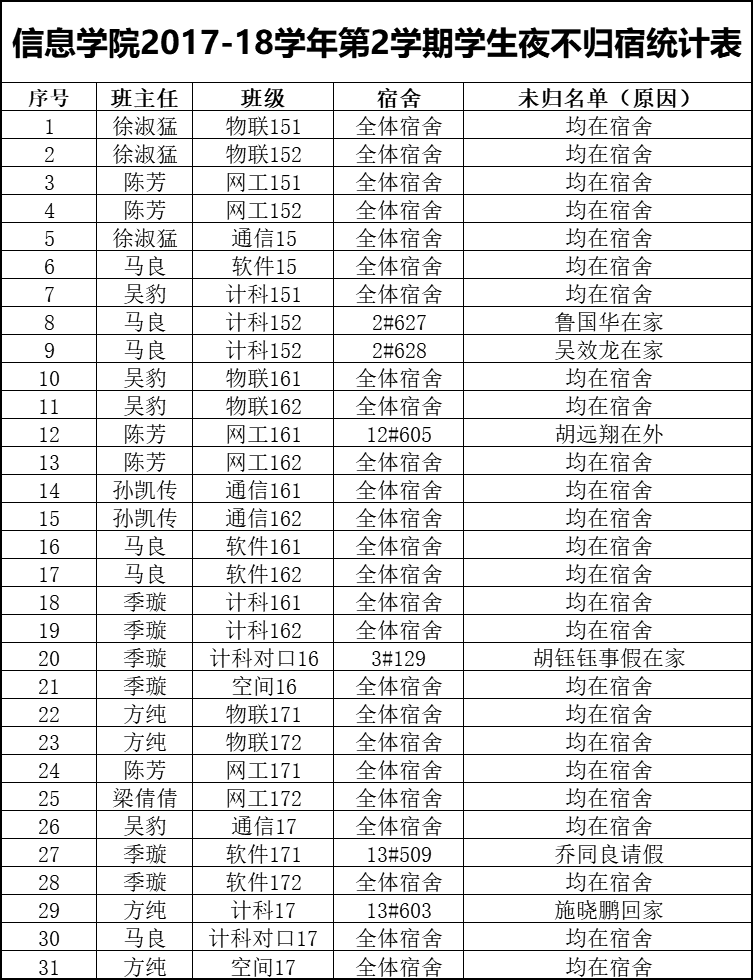 信息学院2017-18学年第2学期学生夜不归宿统计表

| 序号 | 班主任 | 班级 | 宿舍 | 未归名单（原因） |
|---|---|---|---|---|
| 1 | 徐淑猛 | 物联151 | 全体宿舍 | 均在宿舍 |
| 2 | 徐淑猛 | 物联152 | 全体宿舍 | 均在宿舍 |
| 3 | 陈芳 | 网工151 | 全体宿舍 | 均在宿舍 |
| 4 | 陈芳 | 网工152 | 全体宿舍 | 均在宿舍 |
| 5 | 徐淑猛 | 通信15 | 全体宿舍 | 均在宿舍 |
| 6 | 马良 | 软件15 | 全体宿舍 | 均在宿舍 |
| 7 | 吴豹 | 计科151 | 全体宿舍 | 均在宿舍 |
| 8 | 马良 | 计科152 | 2#627 | 鲁国华在家 |
| 9 | 马良 | 计科152 | 2#628 | 吴效龙在家 |
| 10 | 吴豹 | 物联161 | 全体宿舍 | 均在宿舍 |
| 11 | 吴豹 | 物联162 | 全体宿舍 | 均在宿舍 |
| 12 | 陈芳 | 网工161 | 12#605 | 胡远翔在外 |
| 13 | 陈芳 | 网工162 | 全体宿舍 | 均在宿舍 |
| 14 | 孙凯传 | 通信161 | 全体宿舍 | 均在宿舍 |
| 15 | 孙凯传 | 通信162 | 全体宿舍 | 均在宿舍 |
| 16 | 马良 | 软件161 | 全体宿舍 | 均在宿舍 |
| 17 | 马良 | 软件162 | 全体宿舍 | 均在宿舍 |
| 18 | 季璇 | 计科161 | 全体宿舍 | 均在宿舍 |
| 19 | 季璇 | 计科162 | 全体宿舍 | 均在宿舍 |
| 20 | 季璇 | 计科对口16 | 3#129 | 胡钰钰事假在家 |
| 21 | 季璇 | 空间16 | 全体宿舍 | 均在宿舍 |
| 22 | 方纯 | 物联171 | 全体宿舍 | 均在宿舍 |
| 23 | 方纯 | 物联172 | 全体宿舍 | 均在宿舍 |
| 24 | 陈芳 | 网工171 | 全体宿舍 | 均在宿舍 |
| 25 | 梁倩倩 | 网工172 | 全体宿舍 | 均在宿舍 |
| 26 | 吴豹 | 通信17 | 全体宿舍 | 均在宿舍 |
| 27 | 季璇 | 软件171 | 13#509 | 乔同良请假 |
| 28 | 季璇 | 软件172 | 全体宿舍 | 均在宿舍 |
| 29 | 方纯 | 计科17 | 13#603 | 施晓鹏回家 |
| 30 | 马良 | 计科对口17 | 全体宿舍 | 均在宿舍 |
| 31 | 方纯 | 空间17 | 全体宿舍 | 均在宿舍 |